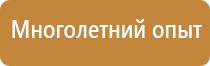 Многолетний опыт